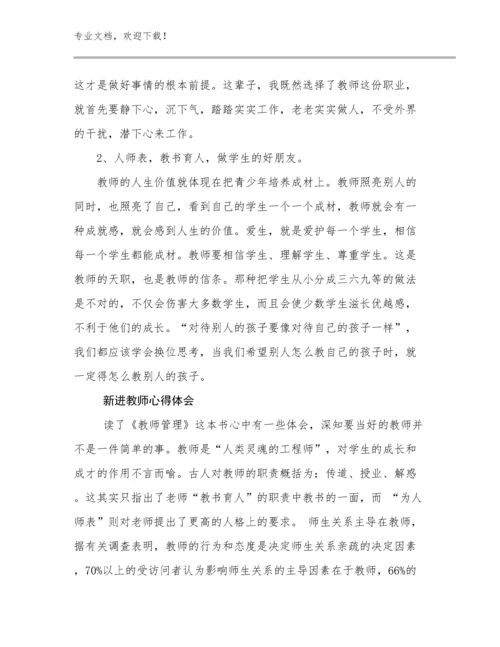 专业文档，欢迎下载！

这才是做好事情的根本前提。这辈子，我既然选择了教师这份职业，就首先要静下心，沉下气，踏踏实实工作，老老实实做人，不受外界的干扰，潜下心来工作。

2、人师表，教书育人，做学生的好朋友。

教师的人生价值就体现在把青少年培养成材上。教师照亮别人的同时，也照亮了自己，看到自己的学生一个一个成材，教师就会有一种成就感，就会感到人生的价值。爱生，就是爱护每一个学生，相信每一个学生都能成材。教师要相信学生、理解学生、尊重学生。这是教师的天职，也是教师的信条。那种把学生从小分成三六九等的做法是不对的，不仅会伤害大多数学生，而且会使少数学生滋长优越感，不利于他们的成长。“对待别人的孩子要像对待自己的孩子一样”，我们都应该学会换位思考，当我们希望别人怎么教自己的孩子时，就一定得怎么教别人的孩子。

新进教师心得体会

读了《教师管理》这本书心中有一些体会，深知要当好的教师并不是一件简单的事。教师是“人类灵魂的工程师”，对学生的成长和成才的作用不言而喻。古人对教师的职责概括为：传道、授业、解惑。这其实只指出了老师“教书育人”的职责中教书的一面，而 “为人师表”则对老师提出了更高的人格上的要求。 师生关系主导在教师，据有关调查表明，教师的行为和态度是决定师生关系亲疏的决定因素，70%以上的受访问者认为影响师生关系的主导因素在于教师，66%的